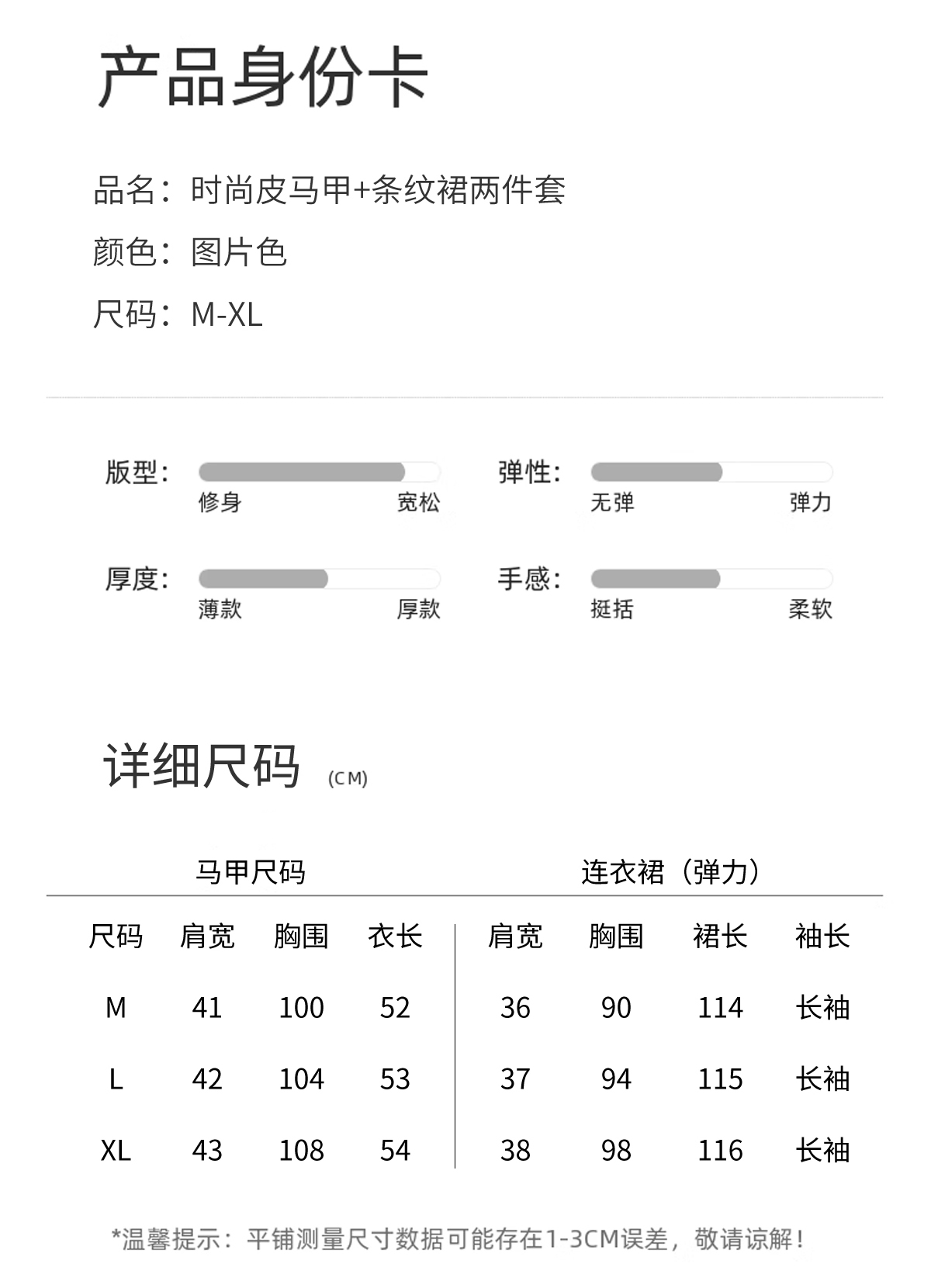 产品身份卡

品名：时尚皮马甲+条纹裙两件套

颜色：图片色

尺码：M-XL

版型：
修身 宽松

弹性：
无弹 弹力

厚度：
薄款 厚款

手感：
挺括 柔软

详细尺码 (CM)

马甲尺码 连衣裙（弹力）

| 尺码 | 肩宽 | 胸围 | 衣长 | 肩宽 | 胸围 | 裙长 | 袖长 |
|---|---|---|---|---|---|---|---|
| M | 41 | 100 | 52 | 36 | 90 | 114 | 长袖 |
| L | 42 | 104 | 53 | 37 | 94 | 115 | 长袖 |
| XL | 43 | 108 | 54 | 38 | 98 | 116 | 长袖 |

*温馨提示：平铺测量尺寸数据可能存在1-3CM误差，敬请谅解！